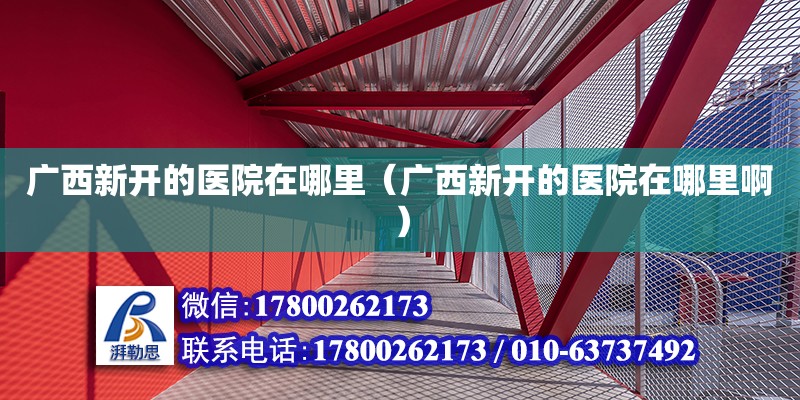 广西新开的医院在哪里（广西新开的医院在哪里啊）

湃勒思

微信：17800262173

联系电话：17800262173 / 010-63737492